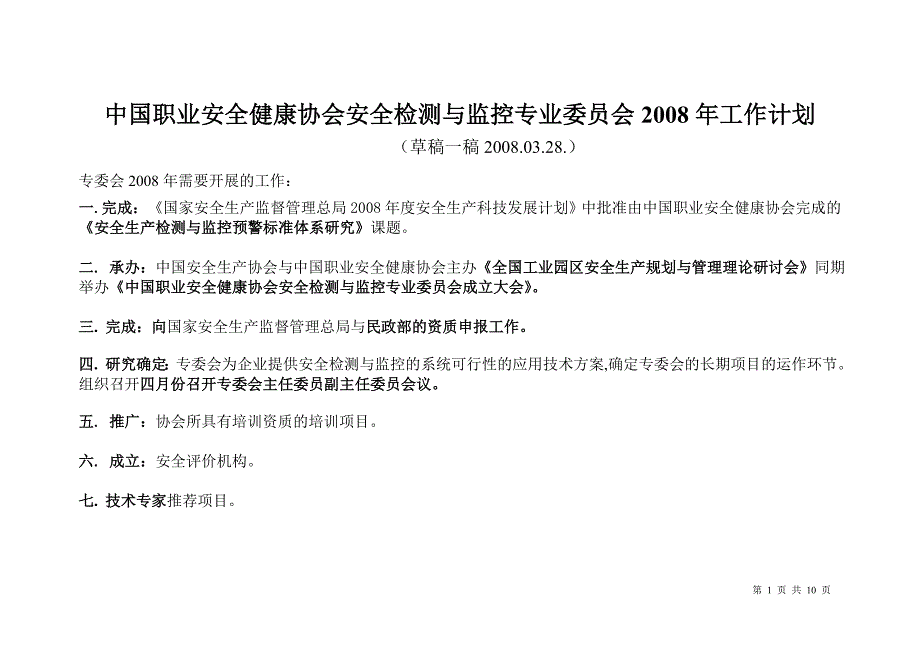 中国职业安全健康协会安全检测与监控专业委员会 2008 年工作计划

（草稿一稿 2008.03.28.）

专委会 2008 年需要开展的工作：

一. 完成：《国家安全生产监督管理总局 2008 年度安全生产科技发展计划》中批准由中国职业安全健康协会完成的《安全生产检测与监控预警标准体系研究》课题。

二. 承办：中国安全生产协会与中国职业安全健康协会主办《全国工业园区安全生产规划与管理理论研讨会》同期举办《中国职业安全健康协会安全检测与监控专业委员会成立大会》。

三. 完成：向国家安全生产监督管理总局与民政部的资质申报工作。

四. 研究确定: 专委会为企业提供安全检测与监控的系统可行性的应用技术方案,确定专委会的长期项目的运作环节。组织召开四月份召开专委会主任委员副主任委员会议。

五. 推广：协会所具有培训资质的培训项目。

六. 成立：安全评价机构。

七. 技术专家推荐项目。

第 1 页 共 10 页